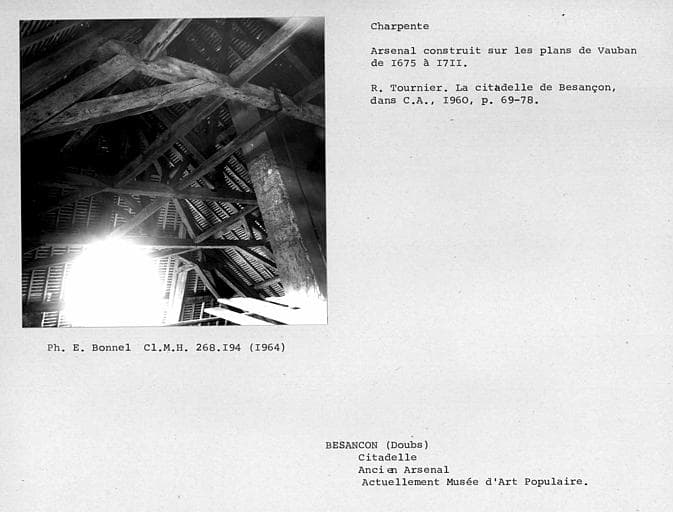 Charpente

Arsenal construit sur les plans de Vauban de I675 à I7II.

R. Tournier. La citadelle de Besançon, dans C.A., I960, p. 69-78.

Ph. E. Bonnel Cl.M.H. 268.I94 (I964)

BESANCON (Doubs)
Citadelle
Ancien Arsenal
Actuellement Musée d'Art Populaire.